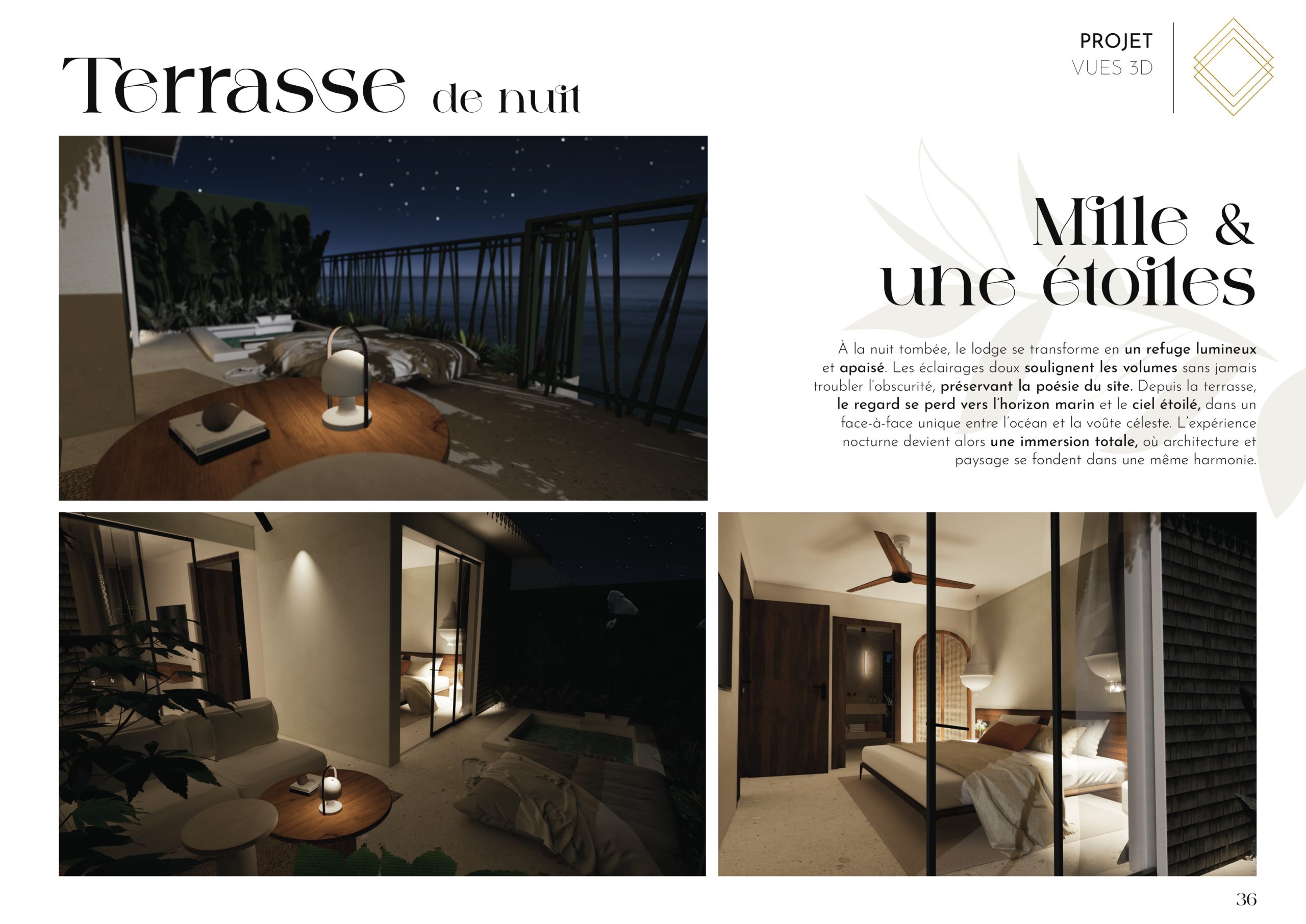 Terrasse de nuit

PROJET
VUES 3D

Mille & une étoiles

À la nuit tombée, le lodge se transforme en un refuge lumineux et apaisé. Les éclairages doux soulignent les volumes sans jamais troubler l'obscurité, préservant la poésie du site. Depuis la terrasse, le regard se perd vers l'horizon marin et le ciel étoilé, dans un face-à-face unique entre l'océan et la voûte céleste. L'expérience nocturne devient alors une immersion totale, où architecture et paysage se fondent dans une même harmonie.

36